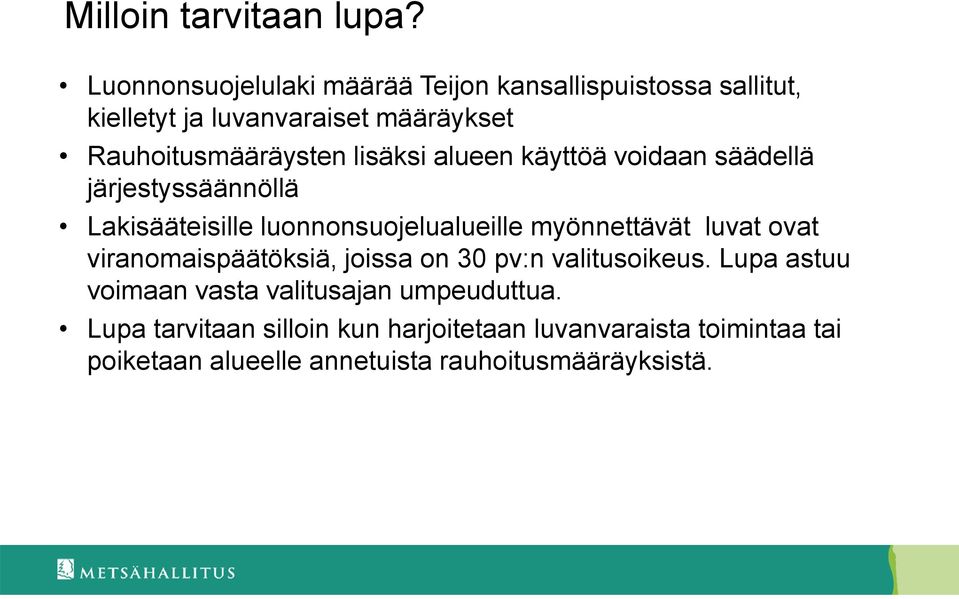 Milloin tarvitaan lupa?

• Luonnonsuojelulaki määrää Teijon kansallispuistossa sallitut, kielletyt ja luvanvaraiset määräykset

• Rauhoitusmääräysten lisäksi alueen käyttöä voidaan säädellä järjestyssäännöllä

• Lakisääteisille luonnonsuojelualueille myönnettävät luvat ovat viranomaispäätöksiä, joissa on 30 pv:n valitusoikeus. Lupa astuu voimaan vasta valitusajan umpeuduttua.

• Lupa tarvitaan silloin kun harjoitetaan luvanvaraista toimintaa tai poiketaan alueelle annetuista rauhoitusmääräyksistä.

METSÄHALLITUS